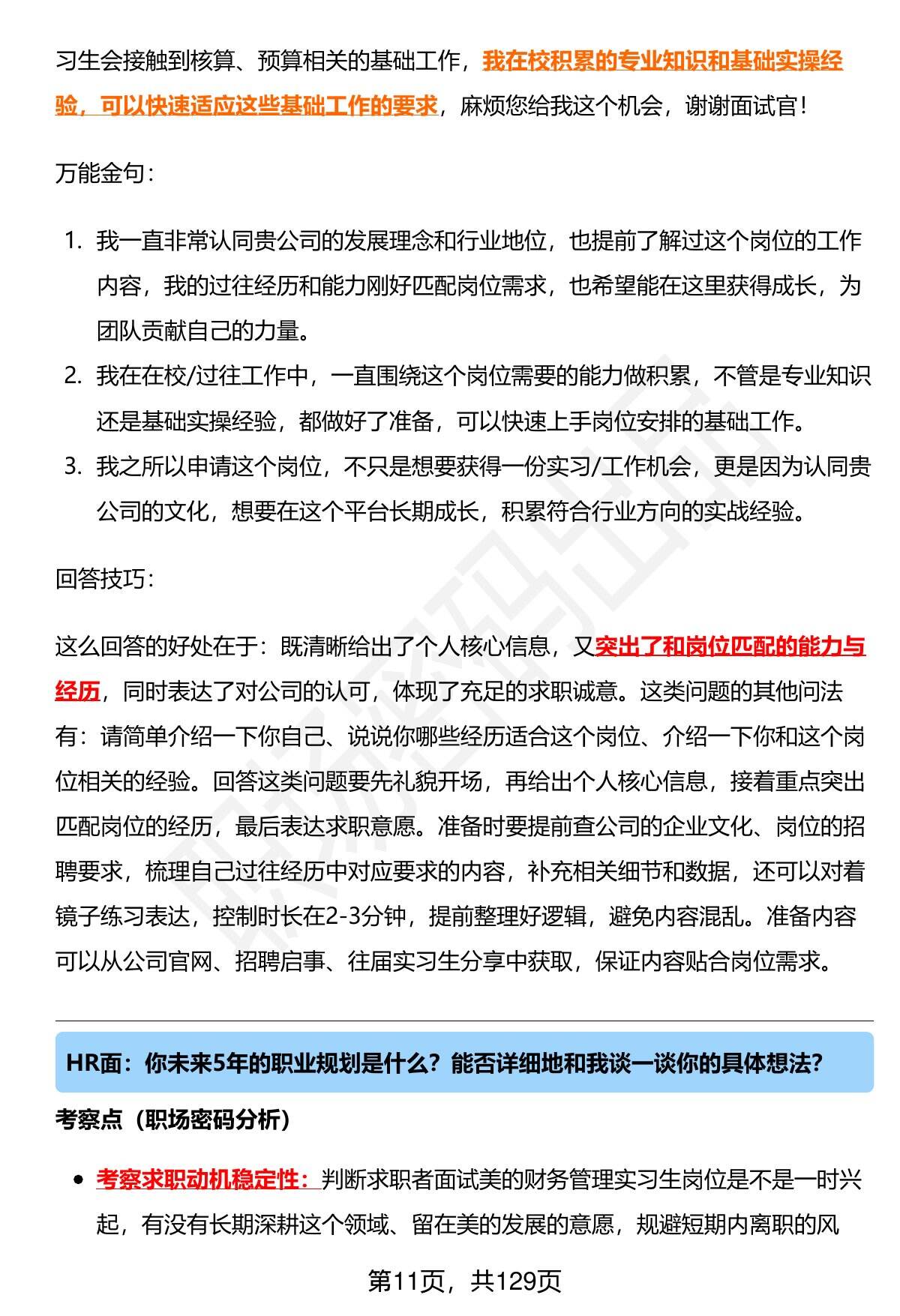 习生会接触到核算、预算相关的基础工作，我在校积累的专业知识和基础实操经验，可以快速适应这些基础工作的要求，麻烦您给我这个机会，谢谢面试官！

万能金句：

1. 我一直非常认同贵公司的发展理念和行业地位，也提前了解过这个岗位的工作内容，我的过往经历和能力刚好匹配岗位需求，也希望能在这里获得成长，为团队贡献自己的力量。
2. 我在在校/过往工作中，一直围绕这个岗位需要的能力做积累，不管是专业知识还是基础实操经验，都做好了准备，可以快速上手岗位安排的基础工作。
3. 我之所以申请这个岗位，不只是想要获得一份实习/工作机会，更是因为认同贵公司的文化，想要在这个平台长期成长，积累符合行业方向的实战经验。

回答技巧：

这么回答的好处在于：既清晰给出了个人核心信息，又突出了和岗位匹配的能力与经历，同时表达了对公司的认可，体现了充足的求职诚意。这类问题的其他问法有：请简单介绍一下你自己、说说你哪些经历适合这个岗位、介绍一下你和这个岗位相关的经验。回答这类问题要先礼貌开场，再给出个人核心信息，接着重点突出匹配岗位的经历，最后表达求职意愿。准备时要提前查公司的企业文化、岗位的招聘要求，梳理自己过往经历中对应要求的内容，补充相关细节和数据，还可以对着镜子练习表达，控制时长在2-3分钟，提前整理好逻辑，避免内容混乱。准备内容可以从公司官网、招聘启事、往届实习生分享中获取，保证内容贴合岗位需求。

HR面：你未来5年的职业规划是什么？能否详细地和我谈一谈你的具体想法？

考察点（职场密码分析）

• 考察求职动机稳定性：判断求职者面试美的财务管理实习生岗位是不是一时兴起，有没有长期深耕这个领域、留在美的发展的意愿，规避短期内离职的风

第11页，共129页

职场密码